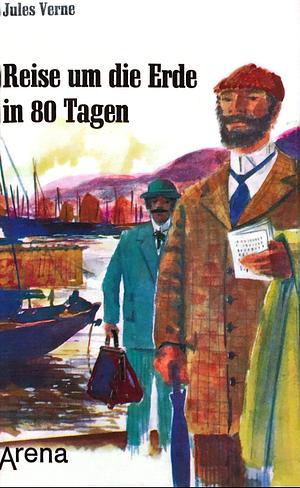 Jules Verne

Reise um die Erde in 80 Tagen

Arena